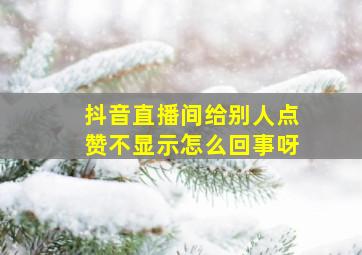 抖音直播间给别人点赞不显示怎么回事呀